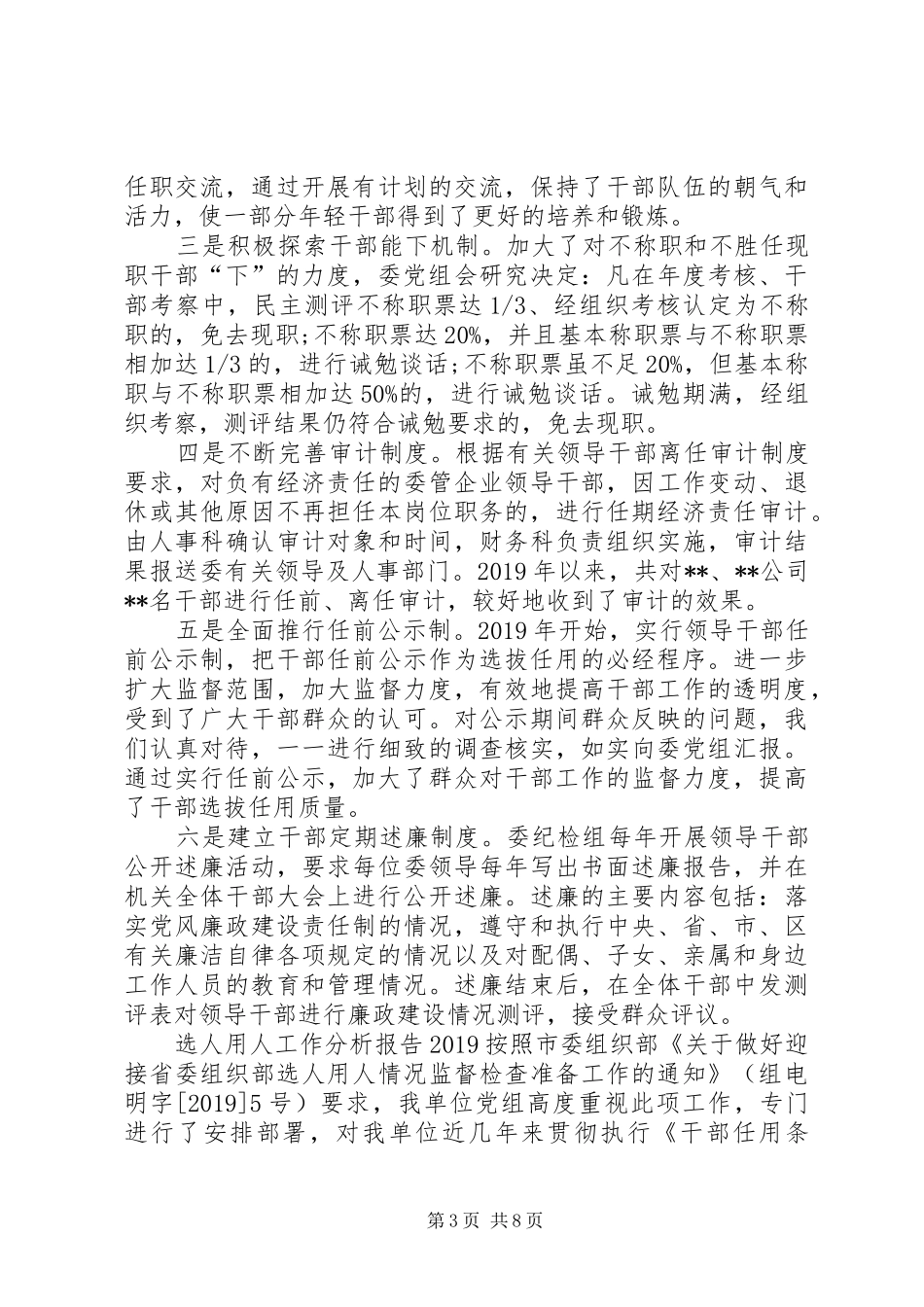 任职交流，通过开展有计划的交流，保持了干部队伍的朝气和活力，使一部分年轻干部得到了更好的培养和锻炼。

三是积极探索干部能下机制。加大了对不称职和不胜任现职干部“下”的力度，委党组会研究决定：凡在年度考核、干部考察中，民主测评不称职票达 1/3、经组织考核认定为不称职的，免去现职;不称职票达 20%，并且基本称职票与不称职票相加达 1/3 的，进行诫勉谈话;不称职票虽不足 20%，但基本称职与不称职票相加达 50%的，进行诫勉谈话。诫勉期满，经组织考察，测评结果仍符合诫勉要求的，免去现职。

四是不断完善审计制度。根据有关领导干部离任审计制度要求，对负有经济责任的委管企业领导干部，因工作变动、退休或其他原因不再担任本岗位职务的，进行任期经济责任审计。由人事科确认审计对象和时间，财务科负责组织实施，审计结果报送委有关领导及人事部门。2019 年以来，共对**、**公司**名干部进行任前、离任审计，较好地收到了审计的效果。

五是全面推行任前公示制。2019 年开始，实行领导干部任前公示制，把干部任前公示作为选拔任用的必经程序。进一步扩大监督范围，加大监督力度，有效地提高干部工作的透明度，受到了广大干部群众的认可。对公示期间群众反映的问题，我们认真对待，一一进行细致的调查核实，如实向委党组汇报。通过实行任前公示，加大了群众对干部工作的监督力度，提高了干部选拔任用质量。

六是建立干部定期述廉制度。委纪检组每年开展领导干部公开述廉活动，要求每位委领导每年写出书面述廉报告，并在机关全体干部大会上进行公开述廉。述廉的主要内容包括：落实党风廉政建设责任制的情况，遵守和执行中央、省、市、区有关廉洁自律各项规定的情况以及对配偶、子女、亲属和身边工作人员的教育和管理情况。述廉结束后，在全体干部中发测评表对领导干部进行廉政建设情况测评，接受群众评议。

选人用人工作分析报告 2019 按照市委组织部《关于做好迎接省委组织部选人用人情况监督检查准备工作的通知》（组电明字[2019]5 号）要求，我单位党组高度重视此项工作，专门进行了安排部署，对我单位近几年来贯彻执行《干部任用条

第 3 页 共 8 页